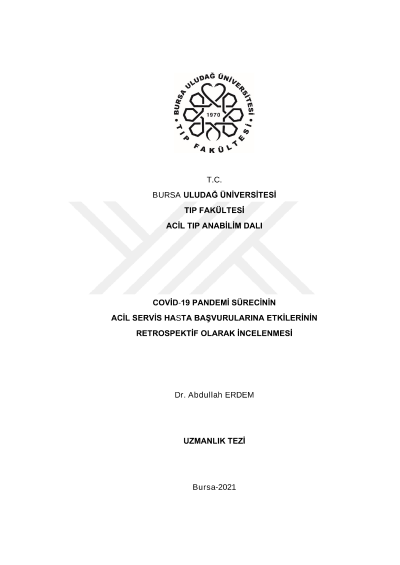 BURSA ULUDAĞ ÜNİVERSİTESİ
1970
TIP FAKÜLTESİ

T.C.
BURSA ULUDAĞ ÜNİVERSİTESİ
TIP FAKÜLTESİ
ACİL TIP ANABİLİM DALI

COVİD-19 PANDEMİ SÜRECİNİN
ACİL SERVİS HASTA BAŞVURULARINA ETKİLERİNİN
RETROSPEKTİF OLARAK İNCELENMESİ

Dr. Abdullah ERDEM

UZMANLIK TEZİ

Bursa-2021